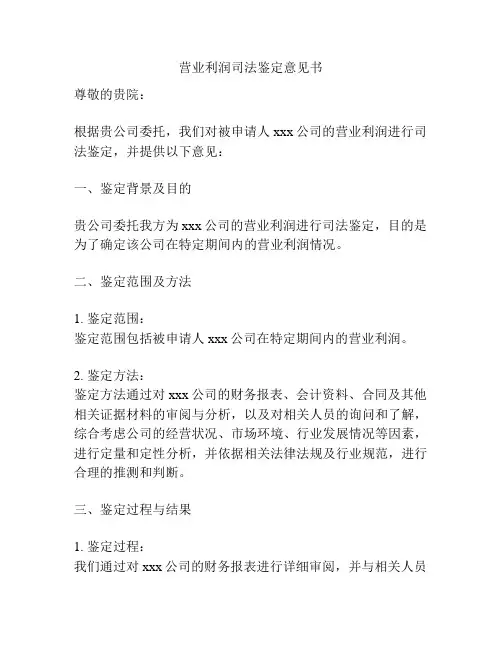 营业利润司法鉴定意见书

尊敬的贵院：

根据贵公司委托，我们对被申请人 xxx 公司的营业利润进行司法鉴定，并提供以下意见：

一、鉴定背景及目的

贵公司委托我方为 xxx 公司的营业利润进行司法鉴定，目的是为了确定该公司在特定期间内的营业利润情况。

二、鉴定范围及方法

1. 鉴定范围：
鉴定范围包括被申请人 xxx 公司在特定期间内的营业利润。

2. 鉴定方法：
鉴定方法通过对 xxx 公司的财务报表、会计资料、合同及其他相关证据材料的审阅与分析，以及对相关人员的询问和了解，综合考虑公司的经营状况、市场环境、行业发展情况等因素，进行定量和定性分析，并依据相关法律法规及行业规范，进行合理的推测和判断。

三、鉴定过程与结果

1. 鉴定过程：
我们通过对 xxx 公司的财务报表进行详细审阅，并与相关人员